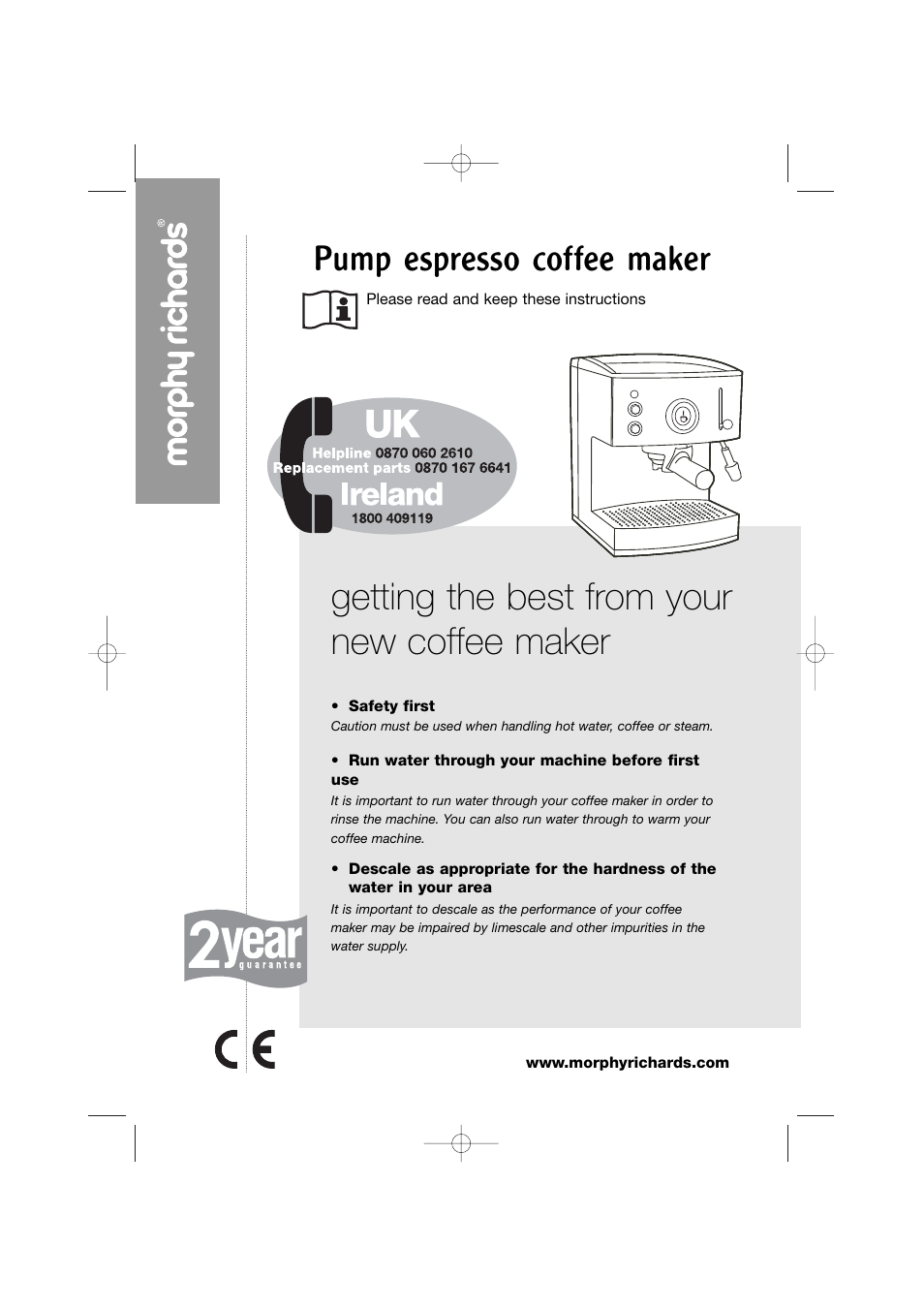 morphy richards®

Pump espresso coffee maker

Please read and keep these instructions

UK
Helpline 0870 060 2610
Replacement parts 0870 167 6641
Ireland
1800 409119

getting the best from your new coffee maker

• Safety first
Caution must be used when handling hot water, coffee or steam.

• Run water through your machine before first use
It is important to run water through your coffee maker in order to rinse the machine. You can also run water through to warm your coffee machine.

• Descale as appropriate for the hardness of the water in your area
It is important to descale as the performance of your coffee maker may be impaired by limescale and other impurities in the water supply.

2year guarantee

CE

www.morphyrichards.com